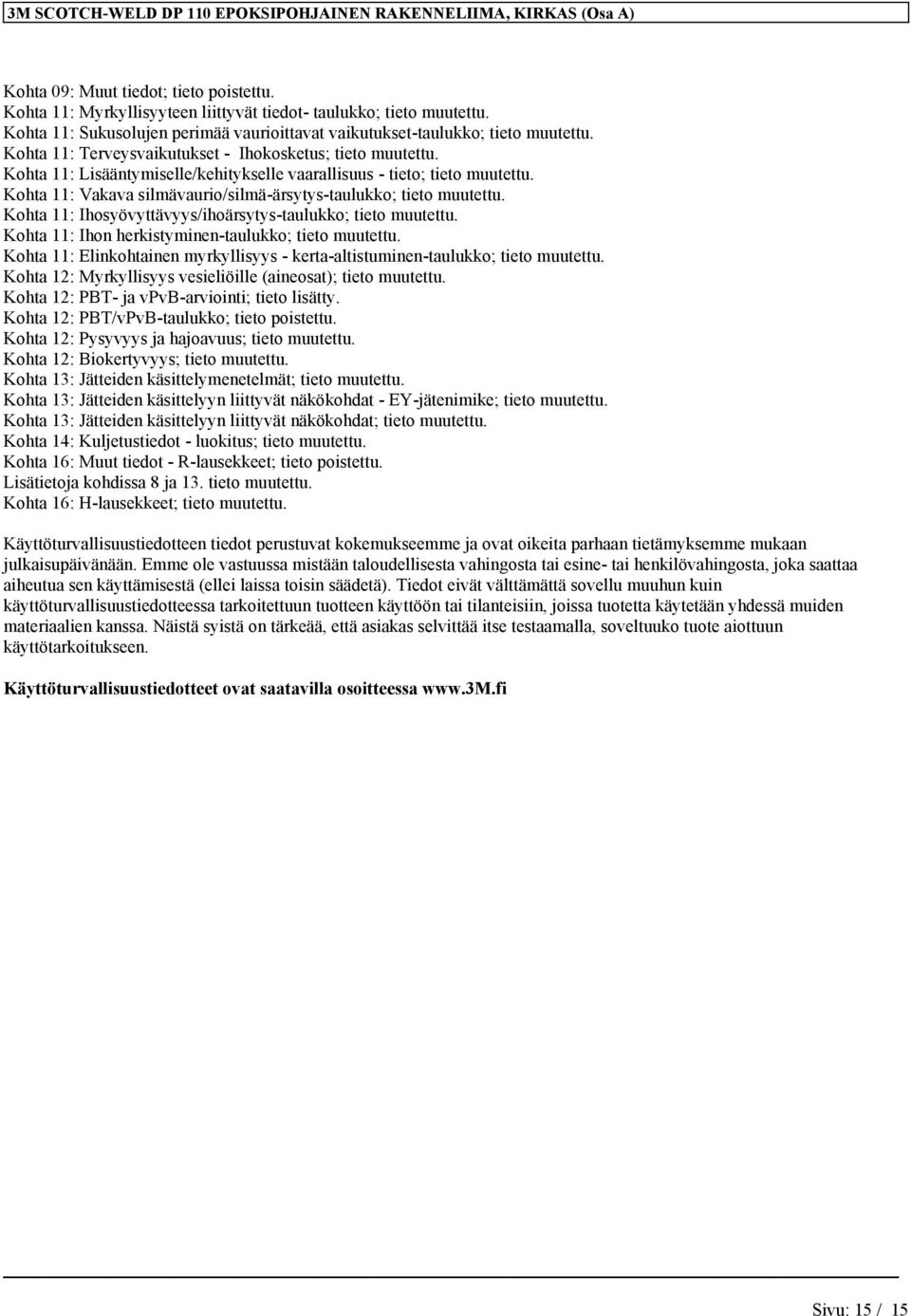 3M SCOTCH-WELD DP 110 EPOKSIPOHJAINEN RAKENNELIIMA, KIRKAS (Osa A)

Kohta 09: Muut tiedot; tieto poistettu.
Kohta 11: Myrkyllisyyteen liittyvät tiedot- taulukko; tieto muutettu.
Kohta 11: Sukusolujen perimää vaurioittavat vaikutukset-taulukko; tieto muutettu.
Kohta 11: Terveysvaikutukset - Ihokosketus; tieto muutettu.
Kohta 11: Lisääntymiselle/kehitykselle vaarallisuus - tieto; tieto muutettu.
Kohta 11: Vakava silmävaurio/silmä-ärsytys-taulukko; tieto muutettu.
Kohta 11: Ihosyövyttävyys/ihoärsytys-taulukko; tieto muutettu.
Kohta 11: Ihon herkistyminen-taulukko; tieto muutettu.
Kohta 11: Elinkohtainen myrkyllisyys - kerta-altistuminen-taulukko; tieto muutettu.
Kohta 12: Myrkyllisyys vesieliöille (aineosat); tieto muutettu.
Kohta 12: PBT- ja vPvB-arviointi; tieto lisätty.
Kohta 12: PBT/vPvB-taulukko; tieto poistettu.
Kohta 12: Pysyvyys ja hajoavuus; tieto muutettu.
Kohta 12: Biokertyvyys; tieto muutettu.
Kohta 13: Jätteiden käsittelymenetelmät; tieto muutettu.
Kohta 13: Jätteiden käsittelyyn liittyvät näkökohdat - EY-jätenimike; tieto muutettu.
Kohta 13: Jätteiden käsittelyyn liittyvät näkökohdat; tieto muutettu.
Kohta 14: Kuljetustiedot - luokitus; tieto muutettu.
Kohta 16: Muut tiedot - R-lausekkeet; tieto poistettu.
Lisätietoja kohdissa 8 ja 13. tieto muutettu.
Kohta 16: H-lausekkeet; tieto muutettu.

Käyttöturvallisuustiedotteen tiedot perustuvat kokemukseemme ja ovat oikeita parhaan tietämyksemme mukaan julkaisupäivänään. Emme ole vastuussa mistään taloudellisesta vahingosta tai esine- tai henkilövahingosta, joka saattaa aiheutua sen käyttämisestä (ellei laissa toisin säädetä). Tiedot eivät välttämättä sovellu muuhun kuin käyttöturvallisuustiedotteessa tarkoitettuun tuotteen käyttöön tai tilanteisiin, joissa tuotetta käytetään yhdessä muiden materiaalien kanssa. Näistä syistä on tärkeää, että asiakas selvittää itse testaamalla, soveltuuko tuote aiottuun käyttötarkoitukseen.

Käyttöturvallisuustiedotteet ovat saatavilla osoitteessa www.3M.fi

Sivu: 15 / 15